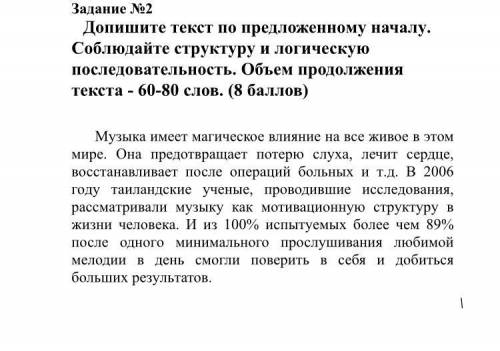 Задание №2

Допишите текст по предложенному началу. Соблюдайте структуру и логическую последовательность. Объем продолжения текста - 60-80 слов. (8 баллов)

Музыка имеет магическое влияние на все живое в этом мире. Она предотвращает потерю слуха, лечит сердце, восстанавливает после операций больных и т.д. В 2006 году таиландские ученые, проводившие исследования, рассматривали музыку как мотивационную структуру в жизни человека. И из 100% испытуемых более чем 89% после одного минимального прослушивания любимой мелодии в день смогли поверить в себя и добиться больших результатов.